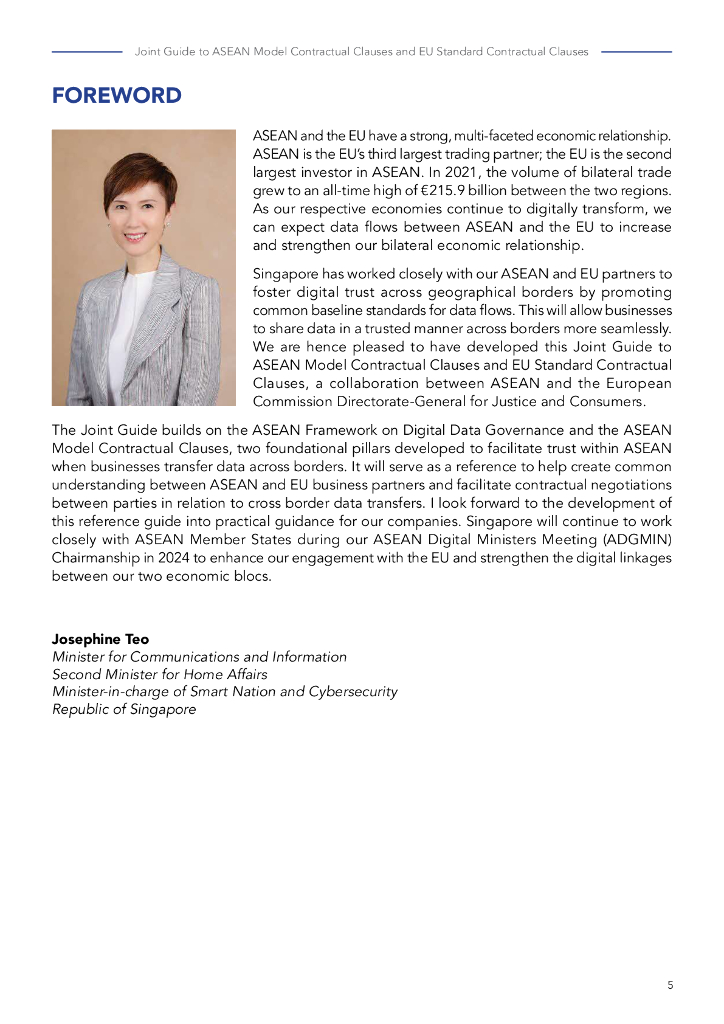 Joint Guide to ASEAN Model Contractual Clauses and EU Standard Contractual Clauses

FOREWORD

ASEAN and the EU have a strong, multi-faceted economic relationship. ASEAN is the EU's third largest trading partner; the EU is the second largest investor in ASEAN. In 2021, the volume of bilateral trade grew to an all-time high of €215.9 billion between the two regions. As our respective economies continue to digitally transform, we can expect data flows between ASEAN and the EU to increase and strengthen our bilateral economic relationship.

Singapore has worked closely with our ASEAN and EU partners to foster digital trust across geographical borders by promoting common baseline standards for data flows. This will allow businesses to share data in a trusted manner across borders more seamlessly. We are hence pleased to have developed this Joint Guide to ASEAN Model Contractual Clauses and EU Standard Contractual Clauses, a collaboration between ASEAN and the European Commission Directorate-General for Justice and Consumers.

The Joint Guide builds on the ASEAN Framework on Digital Data Governance and the ASEAN Model Contractual Clauses, two foundational pillars developed to facilitate trust within ASEAN when businesses transfer data across borders. It will serve as a reference to help create common understanding between ASEAN and EU business partners and facilitate contractual negotiations between parties in relation to cross border data transfers. I look forward to the development of this reference guide into practical guidance for our companies. Singapore will continue to work closely with ASEAN Member States during our ASEAN Digital Ministers Meeting (ADGMIN) Chairmanship in 2024 to enhance our engagement with the EU and strengthen the digital linkages between our two economic blocs.

Josephine Teo
Minister for Communications and Information
Second Minister for Home Affairs
Minister-in-charge of Smart Nation and Cybersecurity
Republic of Singapore

5